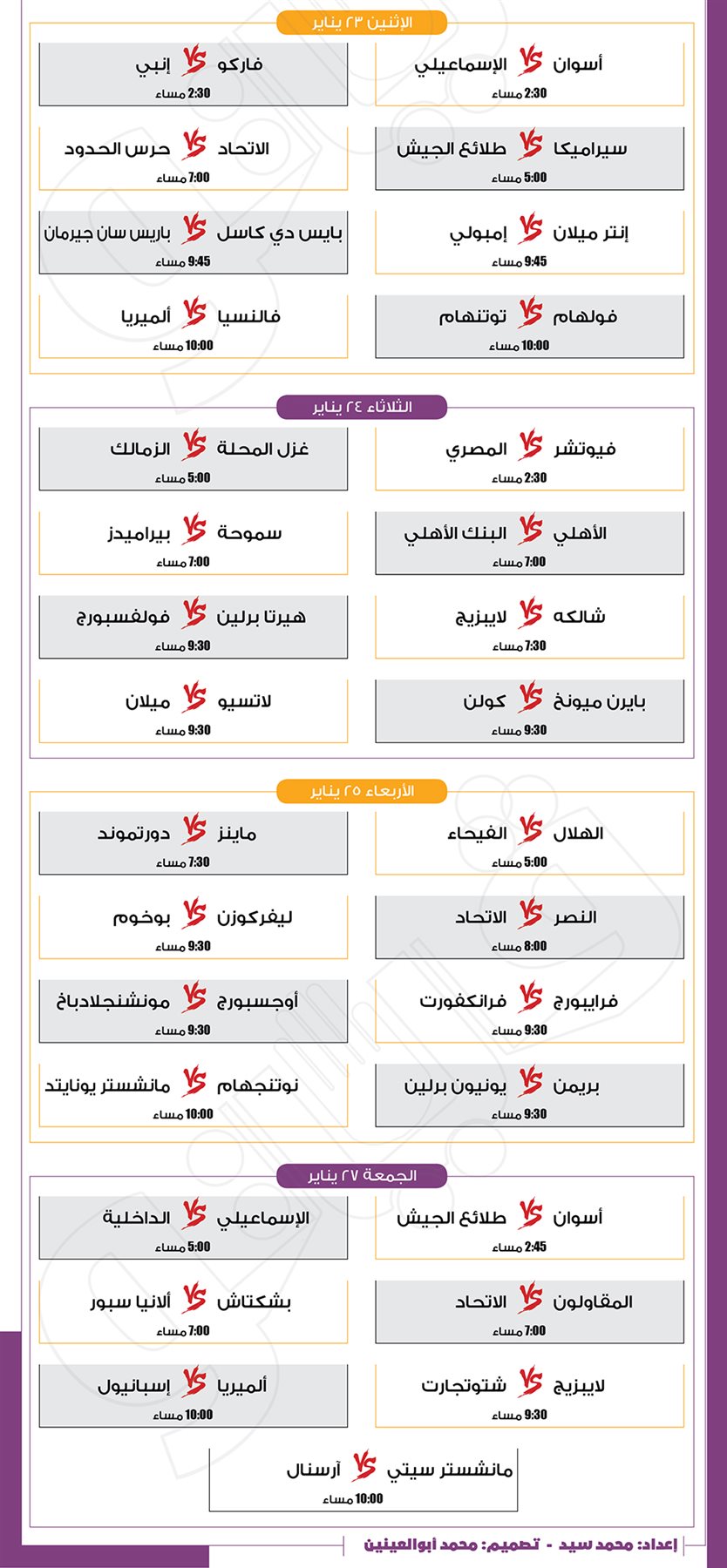 الإثنين ٢٣ يناير

أسوان VS الإسماعيلي
2:30 مساء

فاركو VS إنبي
2:30 مساء

سيراميكا VS طلائع الجيش
5:00 مساء

الاتحاد VS حرس الحدود
7:00 مساء

إنتر ميلان VS إمبولي
9:45 مساء

بايس دي كاسل VS باريس سان جيرمان
9:45 مساء

فولهام VS توتنهام
10:00 مساء

فالنسيا VS ألميريا
10:00 مساء

الثلاثاء ٢٤ يناير

فيوتشر VS المصري
2:30 مساء

غزل المحلة VS الزمالك
5:00 مساء

الأهلي VS البنك الأهلي
7:00 مساء

سموحة VS بيراميدز
7:00 مساء

شالكه VS لايبزيج
7:30 مساء

هيرتا برلين VS فولفسبورج
9:30 مساء

بايرن ميونخ VS كولن
9:30 مساء

لاتسيو VS ميلان
9:30 مساء

الأربعاء ٢٥ يناير

الهلال VS الفيحاء
5:00 مساء

ماينز VS دورتموند
7:30 مساء

النصر VS الاتحاد
8:00 مساء

ليفركوزن VS بوخوم
9:30 مساء

فرايبورج VS فرانكفورت
9:30 مساء

أوجسبورج VS مونشنجلادباخ
9:30 مساء

بريمن VS يونيون برلين
9:30 مساء

نوتنجهام VS مانشستر يونايتد
10:00 مساء

الجمعة ٢٧ يناير

أسوان VS طلائع الجيش
2:45 مساء

الإسماعيلي VS الداخلية
5:00 مساء

المقاولون VS الاتحاد
7:00 مساء

بشكتاش VS ألانيا سبور
7:00 مساء

لايبزيج VS شتوتجارت
9:30 مساء

ألميريا VS إسبانيول
10:00 مساء

مانشستر سيتي VS آرسنال
10:00 مساء

إعداد: محمد سيد - تصميم: محمد أبوالعينين